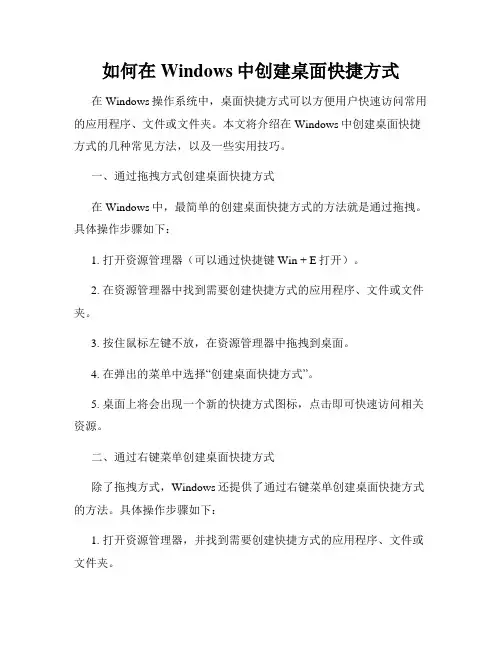 如何在 Windows 中创建桌面快捷方式

在 Windows 操作系统中，桌面快捷方式可以方便用户快速访问常用的应用程序、文件或文件夹。本文将介绍在 Windows 中创建桌面快捷方式的几种常见方法，以及一些实用技巧。

一、通过拖拽方式创建桌面快捷方式

在 Windows 中，最简单的创建桌面快捷方式的方法就是通过拖拽。具体操作步骤如下：

1. 打开资源管理器（可以通过快捷键 Win + E 打开）。

2. 在资源管理器中找到需要创建快捷方式的应用程序、文件或文件夹。

3. 按住鼠标左键不放，在资源管理器中拖拽到桌面。

4. 在弹出的菜单中选择“创建桌面快捷方式”。

5. 桌面上将会出现一个新的快捷方式图标，点击即可快速访问相关资源。

二、通过右键菜单创建桌面快捷方式

除了拖拽方式，Windows 还提供了通过右键菜单创建桌面快捷方式的方法。具体操作步骤如下：

1. 打开资源管理器，并找到需要创建快捷方式的应用程序、文件或文件夹。